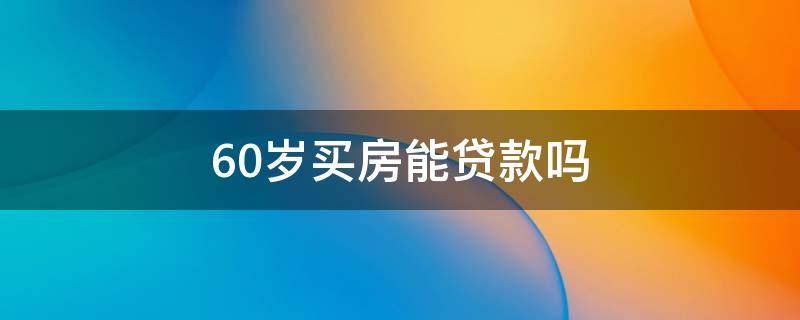 60岁买房能贷款吗